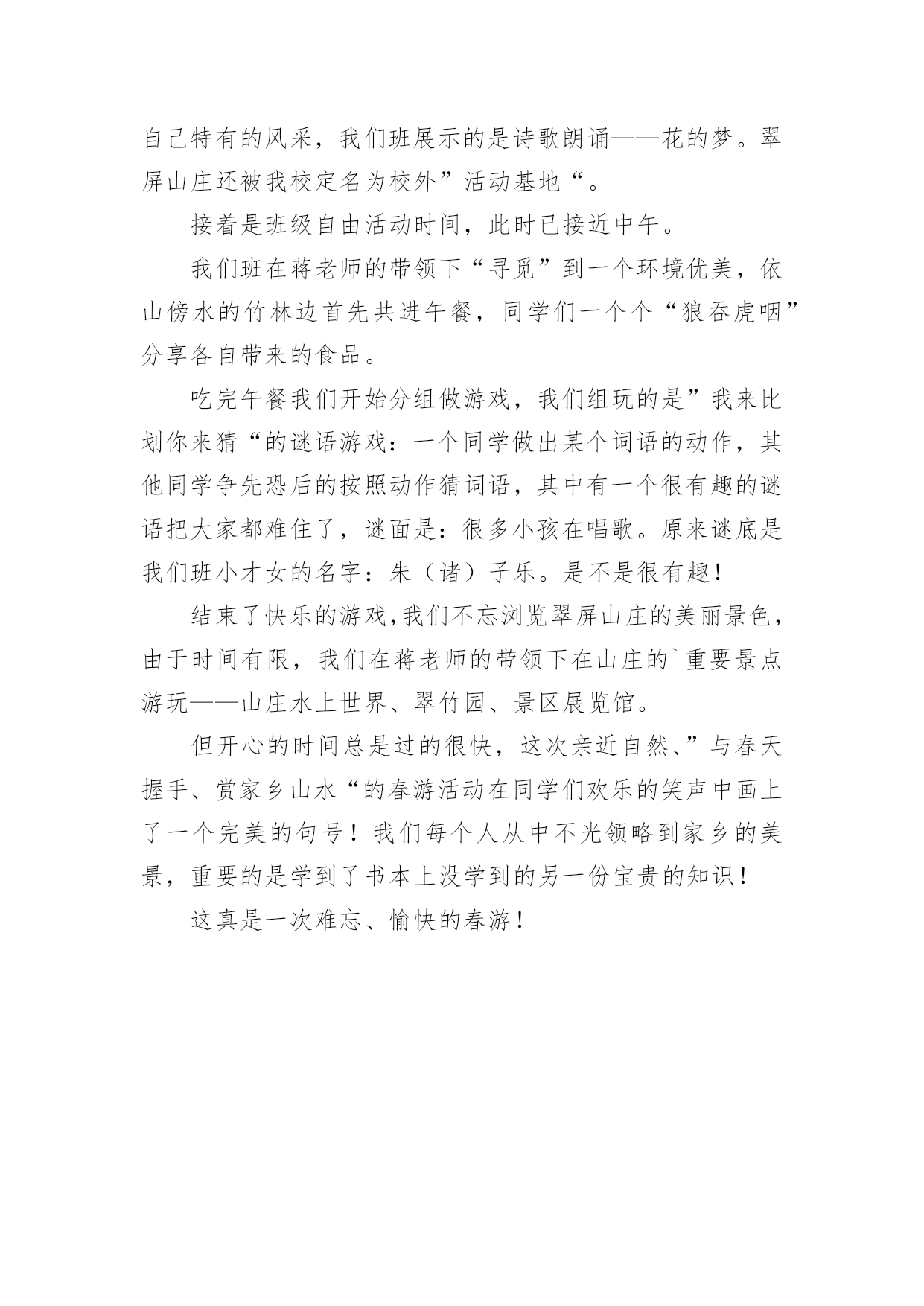 自己特有的风采，我们班展示的是诗歌朗诵——花的梦。翠屏山庄还被我校定名为校外”活动基地“。

接着是班级自由活动时间，此时已接近中午。

我们班在蒋老师的带领下“寻觅”到一个环境优美，依山傍水的竹林边首先共进午餐，同学们一个个“狼吞虎咽”分享各自带来的食品。

吃完午餐我们开始分组做游戏，我们组玩的是”我来比划你来猜“的谜语游戏：一个同学做出某个词语的动作，其他同学争先恐后的按照动作猜词语，其中有一个很有趣的谜语把大家都难住了，谜面是：很多小孩在唱歌。原来谜底是我们班小才女的名字：朱（诸）子乐。是不是很有趣！

结束了快乐的游戏，我们不忘浏览翠屏山庄的美丽景色，由于时间有限，我们在蒋老师的带领下在山庄的`重要景点游玩——山庄水上世界、翠竹园、景区展览馆。

但开心的时间总是过的很快，这次亲近自然、”与春天握手、赏家乡山水“的春游活动在同学们欢乐的笑声中画上了一个完美的句号！我们每个人从中不光领略到家乡的美景，重要的是学到了书本上没学到的另一份宝贵的知识！

这真是一次难忘、愉快的春游！